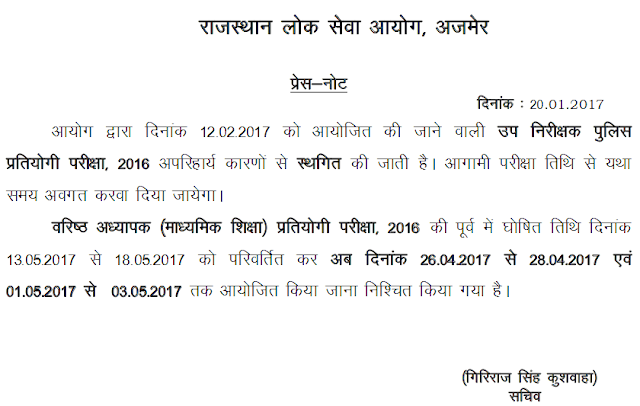 राजस्थान लोक सेवा आयोग, अजमेर

प्रेस–नोट

दिनांक : 20.01.2017

आयोग द्वारा दिनांक 12.02.2017 को आयोजित की जाने वाली उप निरीक्षक पुलिस प्रतियोगी परीक्षा, 2016 अपरिहार्य कारणों से स्थगित की जाती है। आगामी परीक्षा तिथि से यथा समय अवगत करवा दिया जायेगा।

वरिष्ठ अध्यापक (माध्यमिक शिक्षा) प्रतियोगी परीक्षा, 2016 की पूर्व में घोषित तिथि दिनांक 13.05.2017 से 18.05.2017 को परिवर्तित कर अब दिनांक 26.04.2017 से 28.04.2017 एवं 01.05.2017 से 03.05.2017 तक आयोजित किया जाना निश्चित किया गया है।

(गिरिराज सिंह कुशवाहा)
सचिव